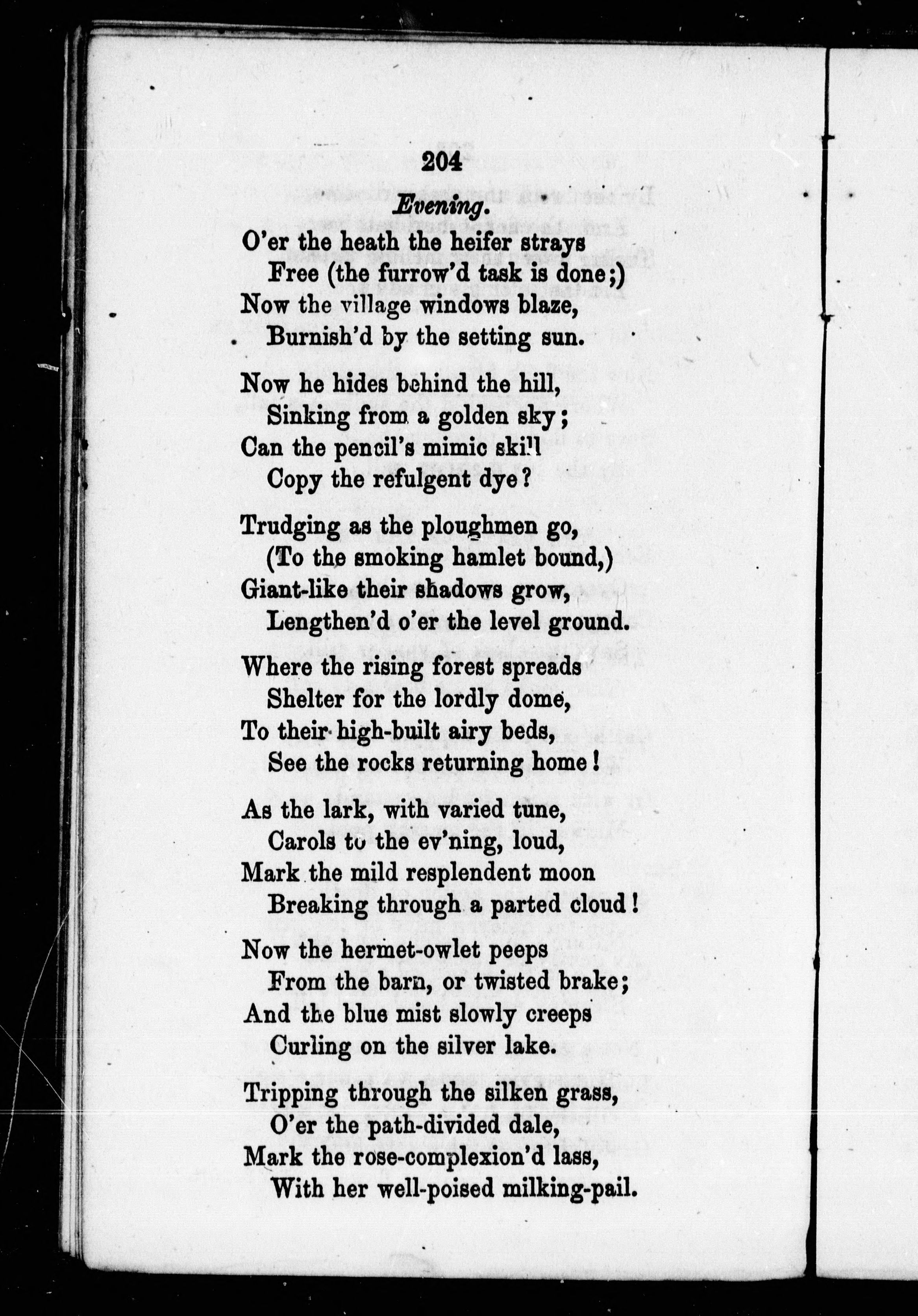 204

Evening.

O'er the heath the heifer strays
Free (the furrow'd task is done;)
Now the village windows blaze,
Burnish'd by the setting sun.

Now he hides behind the hill,
Sinking from a golden sky;
Can the pencil's mimic skill
Copy the refulgent dye?

Trudging as the ploughmen go,
(To the smoking hamlet bound,)
Giant-like their shadows grow,
Lengthen'd o'er the level ground.

Where the rising forest spreads
Shelter for the lordly dome,
To their high-built airy beds,
See the rocks returning home!

As the lark, with varied tune,
Carols to the ev'ning, loud,
Mark the mild resplendent moon
Breaking through a parted cloud!

Now the hermet-owlet peeps
From the barn, or twisted brake;
And the blue mist slowly creeps
Curling on the silver lake.

Tripping through the silken grass,
O'er the path-divided dale,
Mark the rose-complexion'd lass,
With her well-poised milking-pail.